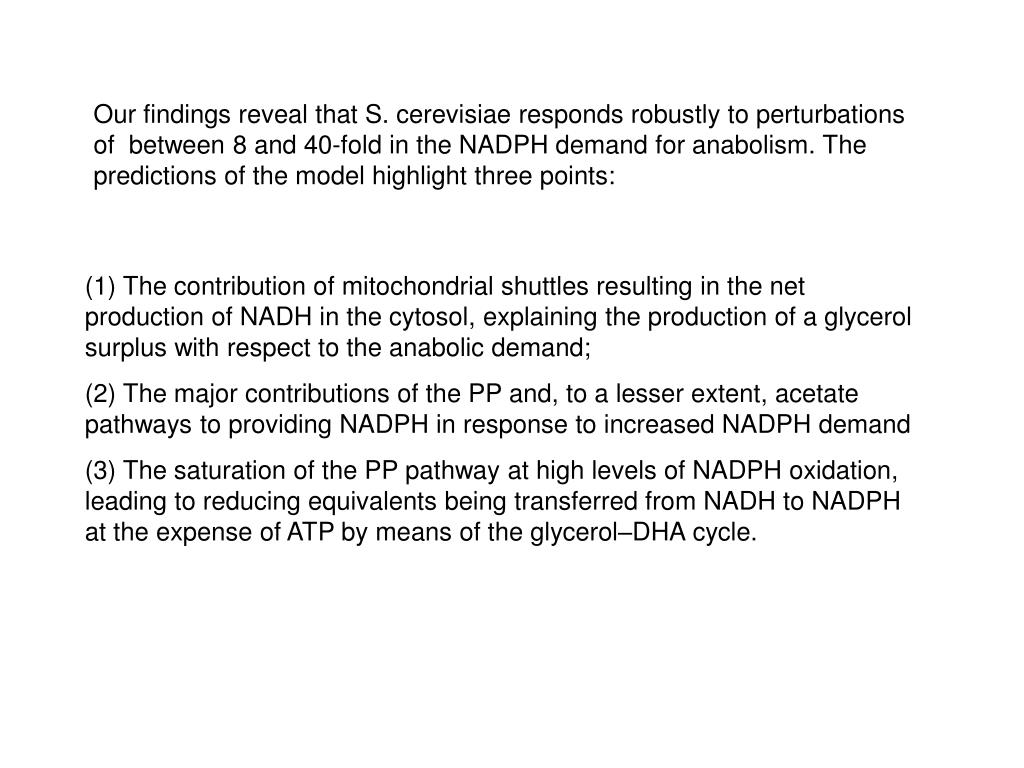 Our findings reveal that S. cerevisiae responds robustly to perturbations of  between 8 and 40-fold in the NADPH demand for anabolism. The predictions of the model highlight three points:

(1) The contribution of mitochondrial shuttles resulting in the net production of NADH in the cytosol, explaining the production of a glycerol surplus with respect to the anabolic demand;

(2) The major contributions of the PP and, to a lesser extent, acetate pathways to providing NADPH in response to increased NADPH demand

(3) The saturation of the PP pathway at high levels of NADPH oxidation, leading to reducing equivalents being transferred from NADH to NADPH at the expense of ATP by means of the glycerol–DHA cycle.